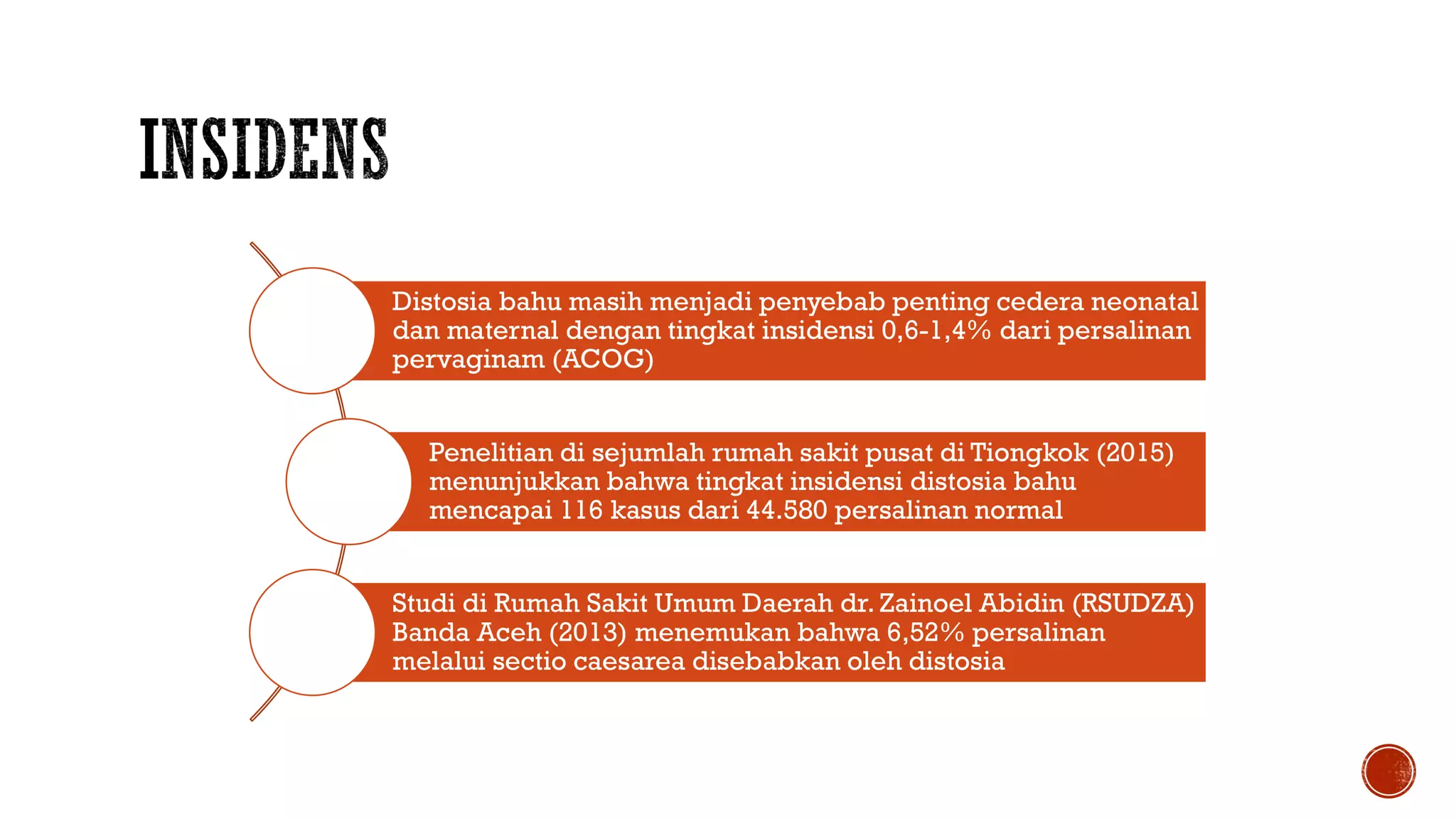 INSIDENS

Distosia bahu masih menjadi penyebab penting cedera neonatal dan maternal dengan tingkat insidensi 0,6-1,4% dari persalinan pervaginam (ACOG)

Penelitian di sejumlah rumah sakit pusat di Tiongkok (2015) menunjukkan bahwa tingkat insidensi distosia bahu mencapai 116 kasus dari 44.580 persalinan normal

Studi di Rumah Sakit Umum Daerah dr. Zainoel Abidin (RSUDZA) Banda Aceh (2013) menemukan bahwa 6,52% persalinan melalui sectio caesarea disebabkan oleh distosia